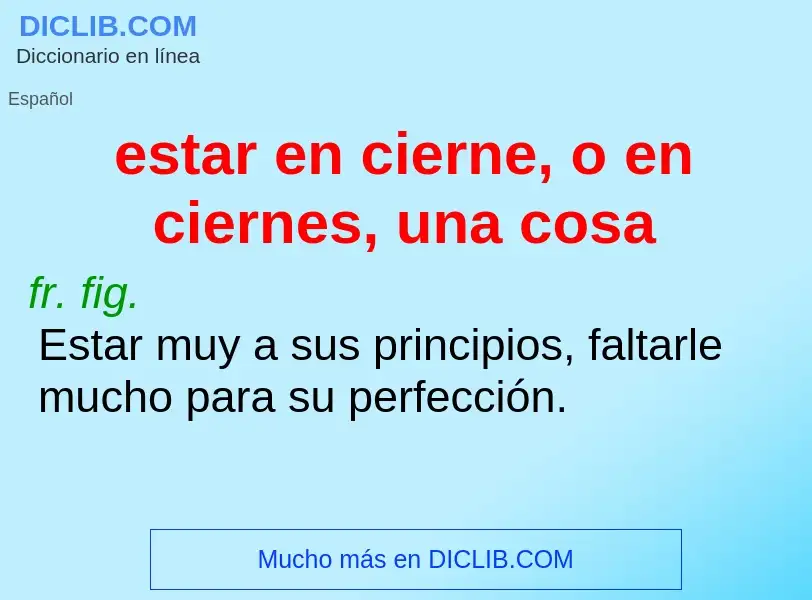 DICLIB.COM
Diccionario en línea

Español

estar en cierne, o en ciernes, una cosa

fr. fig.
Estar muy a sus principios, faltarle mucho para su perfección.

Mucho más en DICLIB.COM